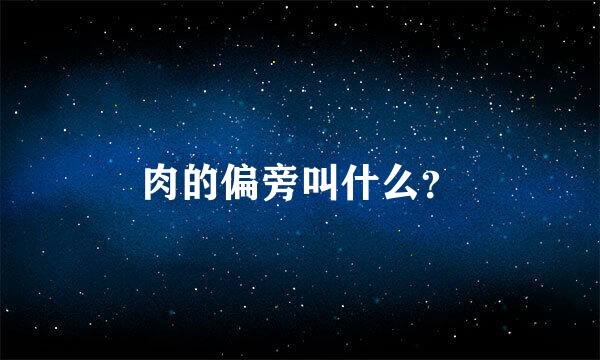 肉的偏旁叫什么?